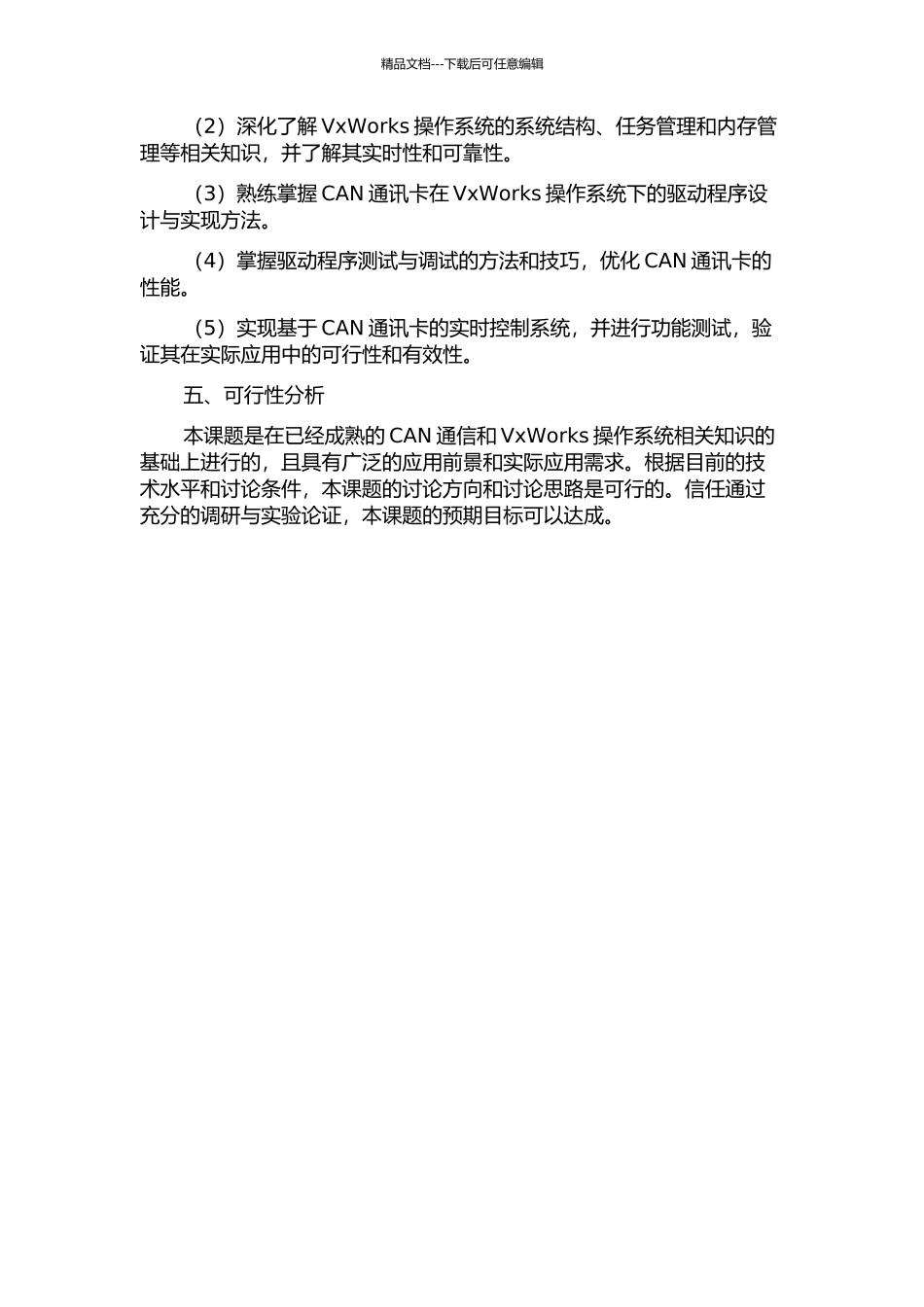 精品文档---下载后可任意编辑

（2）深化了解 VxWorks 操作系统的系统结构、任务管理和内存管理等相关知识，并了解其实时性和可靠性。

（3）熟练掌握 CAN 通讯卡在 VxWorks 操作系统下的驱动程序设计与实现方法。

（4）掌握驱动程序测试与调试的方法和技巧，优化 CAN 通讯卡的性能。

（5）实现基于 CAN 通讯卡的实时控制系统，并进行功能测试，验证其在实际应用中的可行性和有效性。

五、可行性分析

本课题是在已经成熟的 CAN 通信和 VxWorks 操作系统相关知识的基础上进行的，且具有广泛的应用前景和实际应用需求。根据目前的技术水平和讨论条件，本课题的讨论方向和讨论思路是可行的。信任通过充分的调研与实验论证，本课题的预期目标可以达成。